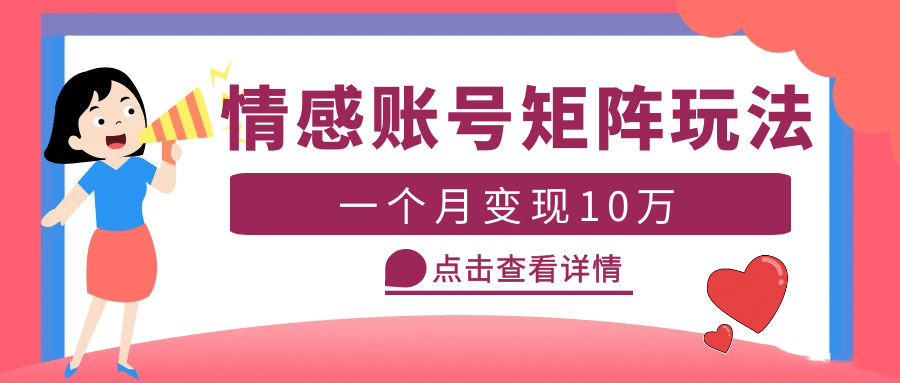 情感账号矩阵玩法

一个月变现10万

点击查看详情